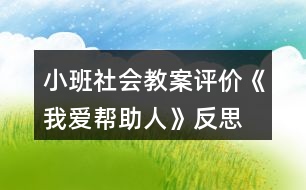 小班社会教案评价《我爱帮助人》反思